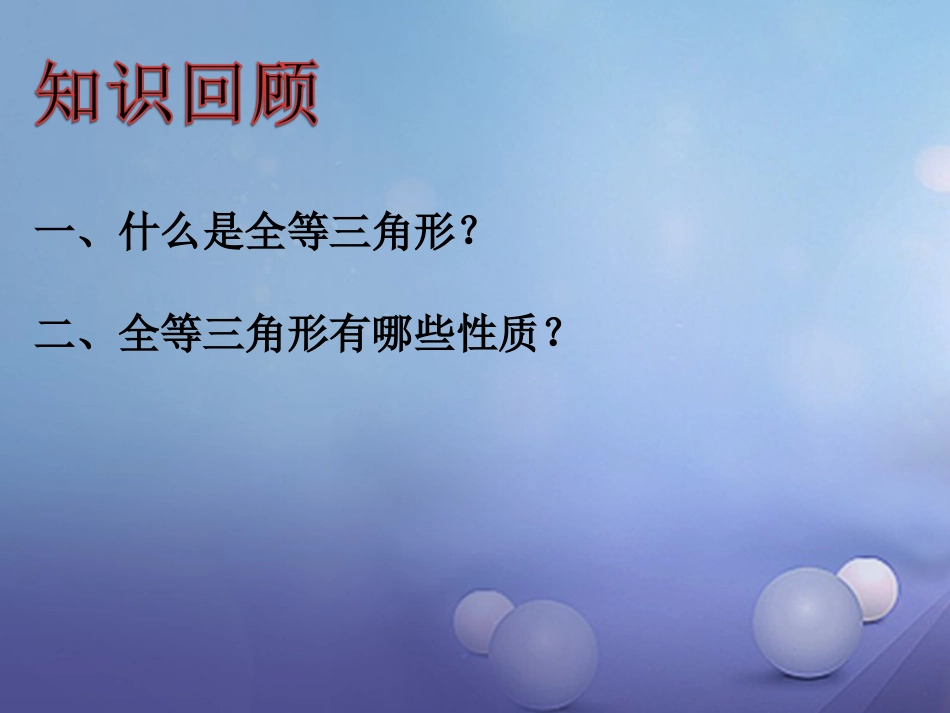 知识回顾

一、什么是全等三角形？

二、全等三角形有哪些性质？